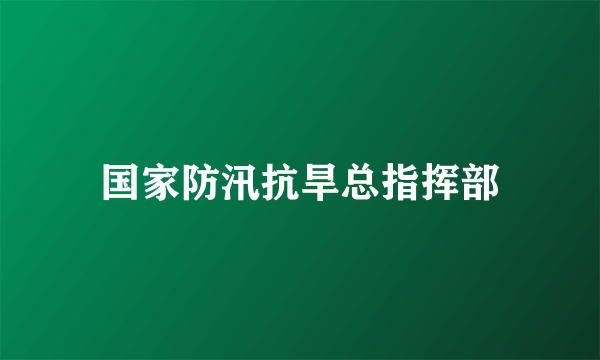 国家防汛抗旱总指挥部